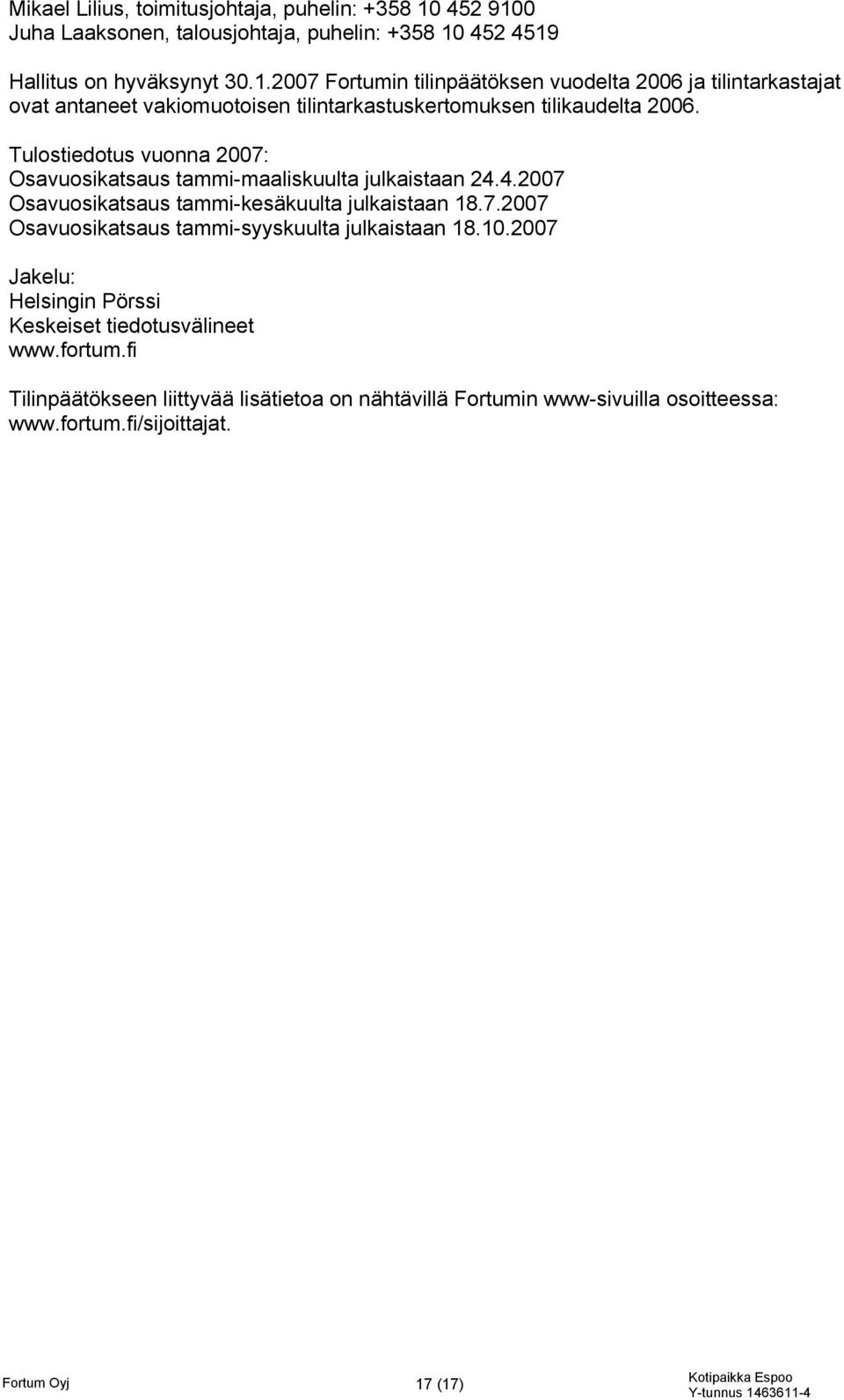 Mikael Lilius, toimitusjohtaja, puhelin: +358 10 452 9100
Juha Laaksonen, talousjohtaja, puhelin: +358 10 452 4519

Hallitus on hyväksynyt 30.1.2007 Fortumin tilinpäätöksen vuodelta 2006 ja tilintarkastajat ovat antaneet vakiomuotoisen tilintarkastuskertomuksen tilikaudelta 2006.

Tulostiedotus vuonna 2007:
Osavuosikatsaus tammi-maaliskuulta julkaistaan 24.4.2007
Osavuosikatsaus tammi-kesäkuulta julkaistaan 18.7.2007
Osavuosikatsaus tammi-syyskuulta julkaistaan 18.10.2007

Jakelu:
Helsingin Pörssi
Keskeiset tiedotusvälineet
www.fortum.fi

Tilinpäätökseen liittyvää lisätietoa on nähtävillä Fortumin www-sivuilla osoitteessa: www.fortum.fi/sijoittajat.

Fortum Oyj
17 (17)
Kotipaikka Espoo
Y-tunnus 1463611-4